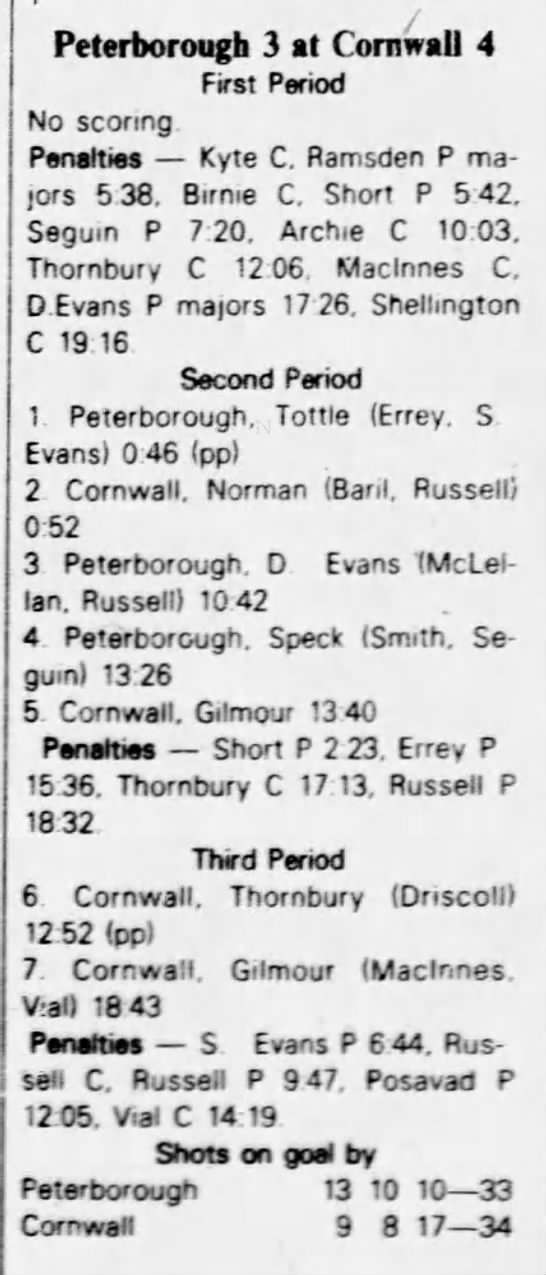 Peterborough 3 at Cornwall 4

First Period

No scoring.

Penalties — Kyte C, Ramsden P majors 5:38, Birnie C, Short P 5:42, Seguin P 7:20, Archie C 10:03, Thornbury C 12:06, MacInnes C, D.Evans P majors 17:26, Shellington C 19:16.

Second Period

1. Peterborough, Tottle (Errey, S. Evans) 0:46 (pp)

2. Cornwall, Norman (Baril, Russell) 0:52

3. Peterborough, D. Evans (McLellan, Russell) 10:42

4. Peterborough, Speck (Smith, Seguin) 13:26

5. Cornwall, Gilmour 13:40

Penalties — Short P 2:23, Errey P 15:36, Thornbury C 17:13, Russell P 18:32.

Third Period

6. Cornwall, Thornbury (Driscoll) 12:52 (pp)

7. Cornwall, Gilmour (MacInnes, Vial) 18:43

Penalties — S. Evans P 6:44, Russell C, Russell P 9:47, Posavad P 12:05, Vial C 14:19.

Shots on goal by

Peterborough 13 10 10—33
Cornwall 9 8 17—34